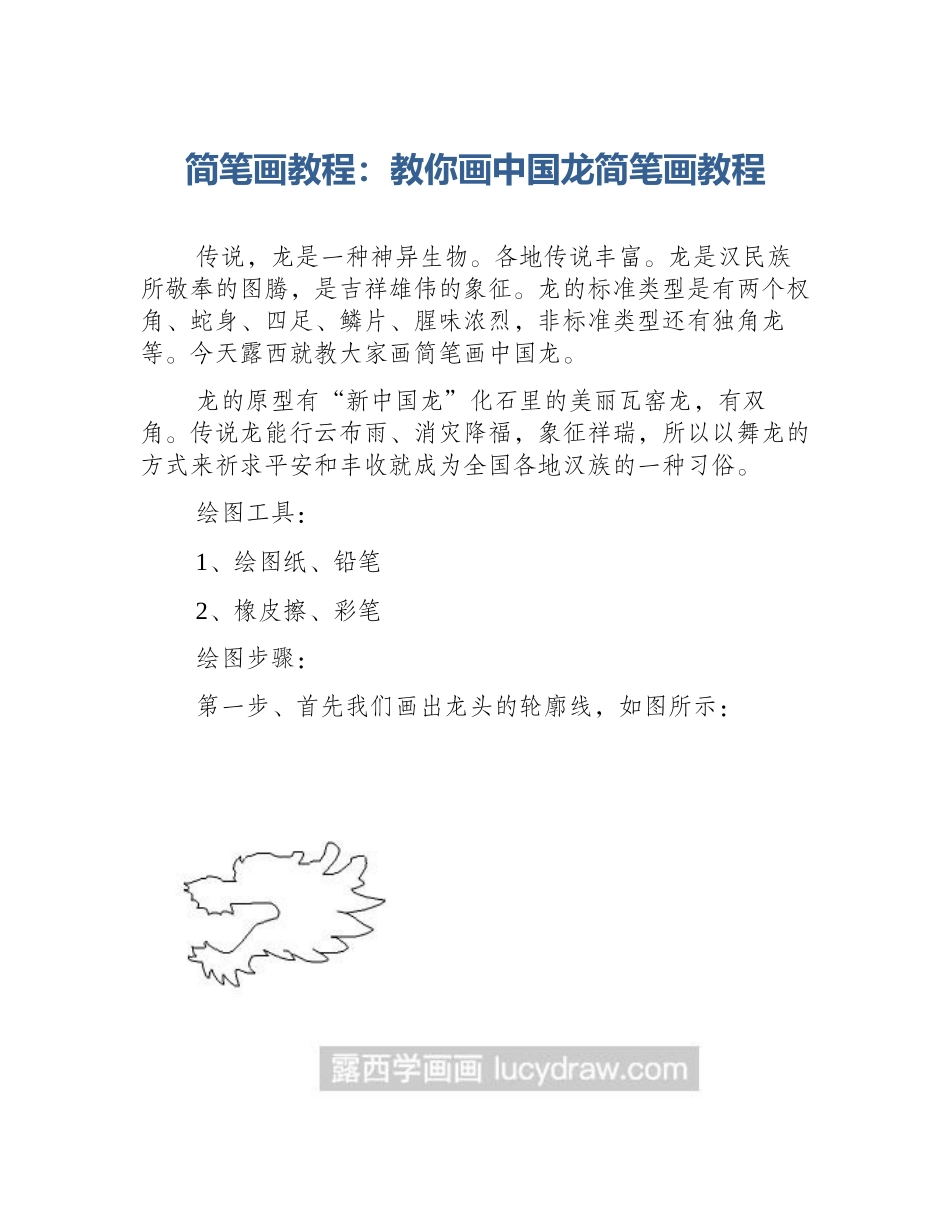 简笔画教程：教你画中国龙简笔画教程

传说，龙是一种神异生物。各地传说丰富。龙是汉民族所敬奉的图腾，是吉祥雄伟的象征。龙的标准类型是有两个杈角、蛇身、四足、鳞片、腥味浓烈，非标准类型还有独角龙等。今天露西就教大家画简笔画中国龙。

龙的原型有“新中国龙”化石里的美丽瓦窑龙，有双角。传说龙能行云布雨、消灾降福，象征祥瑞，所以以舞龙的方式来祈求平安和丰收就成为全国各地汉族的一种习俗。

绘图工具：

1、绘图纸、铅笔

2、橡皮擦、彩笔

绘图步骤：

第一步、首先我们画出龙头的轮廓线，如图所示：

露西学画画 lucydraw.com